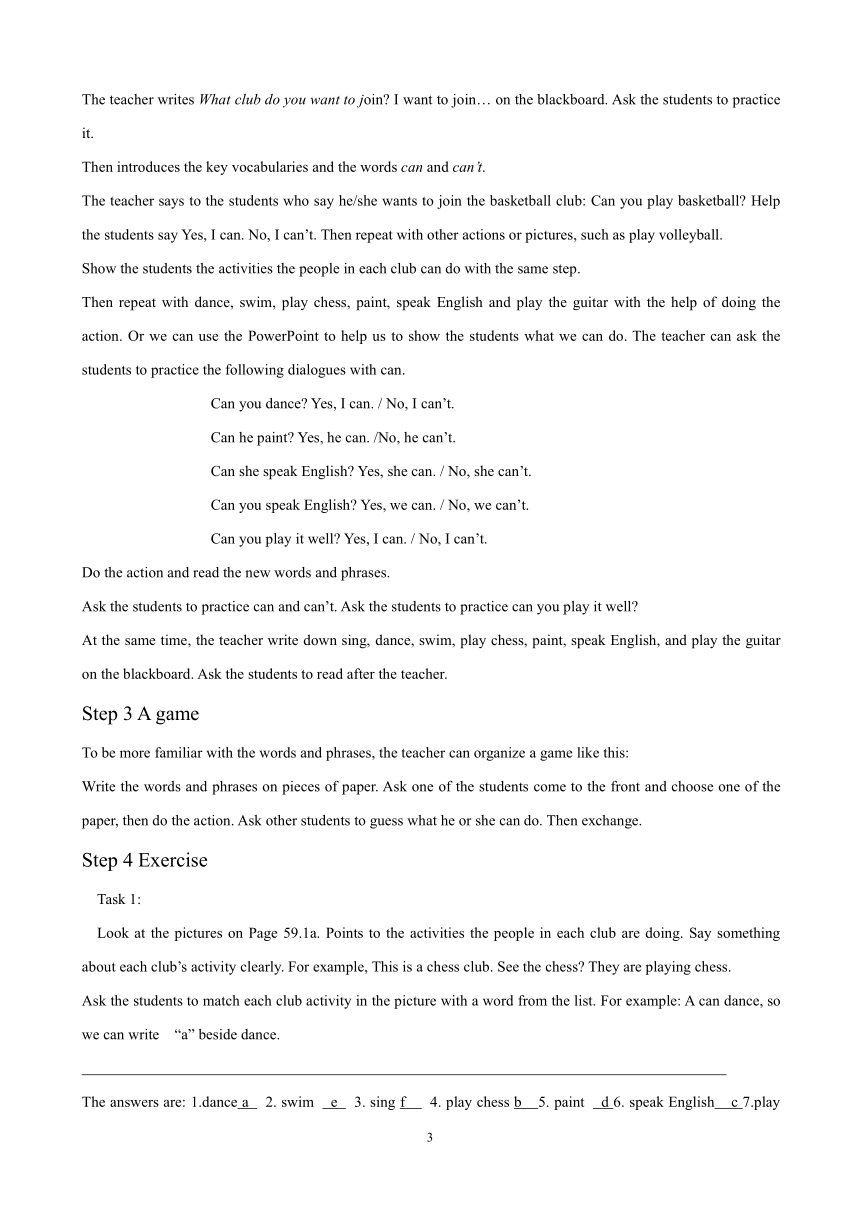 The teacher writes What club do you want to join? I want to join… on the blackboard. Ask the students to practice it.

Then introduces the key vocabularies and the words can and can't.

The teacher says to the students who say he/she wants to join the basketball club: Can you play basketball? Help the students say Yes, I can. No, I can't. Then repeat with other actions or pictures, such as play volleyball.

Show the students the activities the people in each club can do with the same step.

Then repeat with dance, swim, play chess, paint, speak English and play the guitar with the help of doing the action. Or we can use the PowerPoint to help us to show the students what we can do. The teacher can ask the students to practice the following dialogues with can.

Can you dance? Yes, I can. / No, I can't.

Can he paint? Yes, he can. /No, he can't.

Can she speak English? Yes, she can. / No, she can't.

Can you speak English? Yes, we can. / No, we can't.

Can you play it well? Yes, I can. / No, I can't.

Do the action and read the new words and phrases.

Ask the students to practice can and can't. Ask the students to practice can you play it well?

At the same time, the teacher write down sing, dance, swim, play chess, paint, speak English, and play the guitar on the blackboard. Ask the students to read after the teacher.

Step 3 A game

To be more familiar with the words and phrases, the teacher can organize a game like this:

Write the words and phrases on pieces of paper. Ask one of the students come to the front and choose one of the paper, then do the action. Ask other students to guess what he or she can do. Then exchange.

Step 4 Exercise

Task 1:

Look at the pictures on Page 59.1a. Points to the activities the people in each club are doing. Say something about each club's activity clearly. For example, This is a chess club. See the chess? They are playing chess.

Ask the students to match each club activity in the picture with a word from the list. For example: A can dance, so we can write "a" beside dance.

The answers are: 1.dance a 2. swim e 3. sing f 4. play chess b 5. paint d 6. speak English c 7.play

3